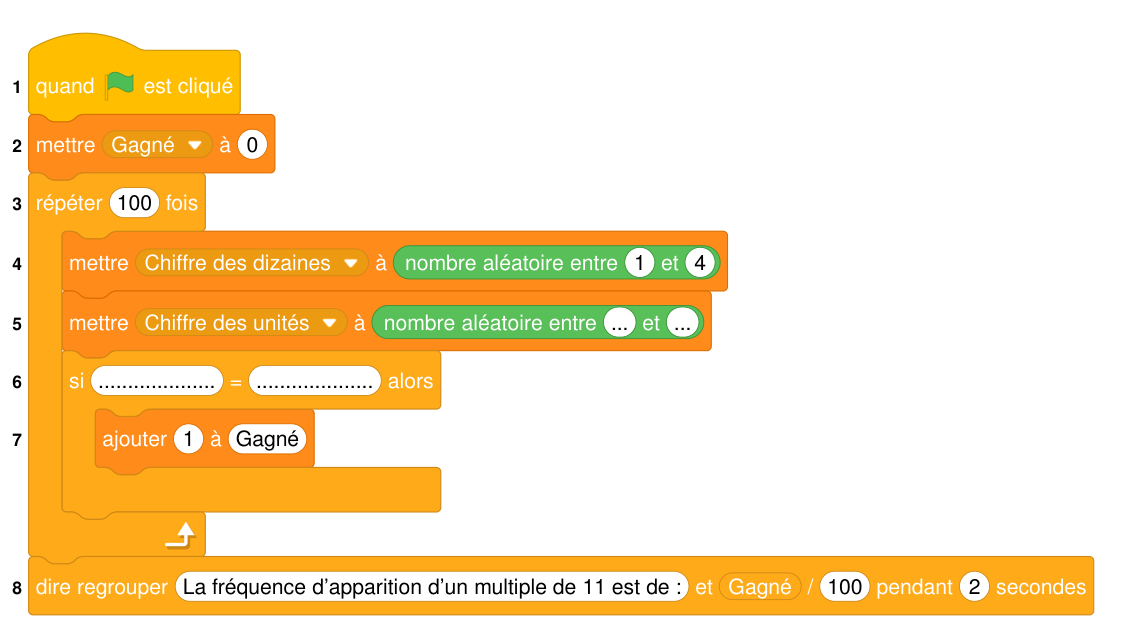 1 quand est cliqué

2 mettre Gagné à 0

3 répéter 100 fois

4 mettre Chiffre des dizaines à nombre aléatoire entre 1 et 4

5 mettre Chiffre des unités à nombre aléatoire entre ... et ...

6 si .................... = .................... alors

7 ajouter 1 à Gagné

8 dire regrouper La fréquence d'apparition d'un multiple de 11 est de : et Gagné / 100 pendant 2 secondes